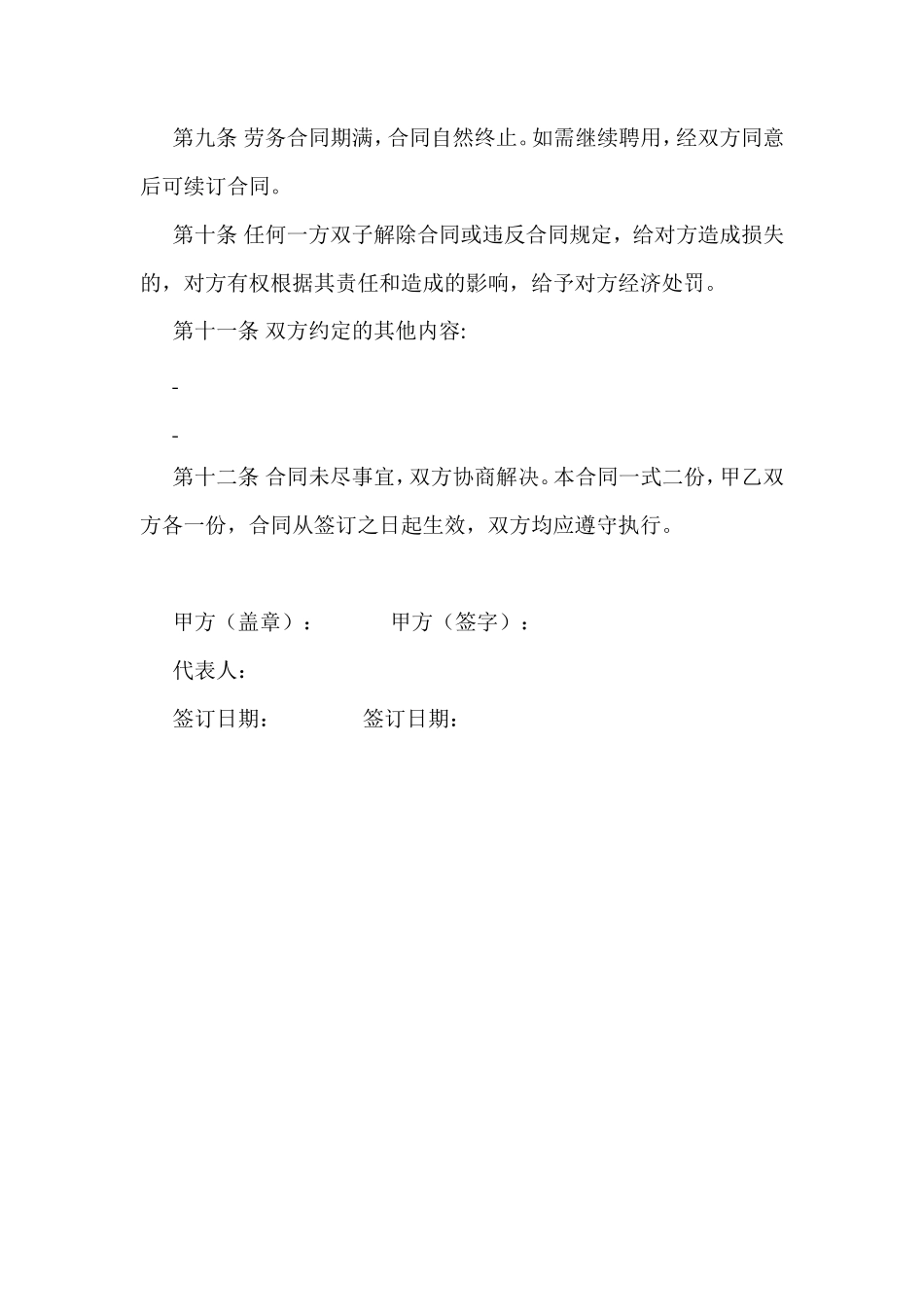 第九条 劳务合同期满，合同自然终止。如需继续聘用，经双方同意后可续订合同。

第十条 任何一方双子解除合同或违反合同规定，给对方造成损失的，对方有权根据其责任和造成的影响，给予对方经济处罚。

第十一条 双方约定的其他内容:

-

-

第十二条 合同未尽事宜，双方协商解决。本合同一式二份，甲乙双方各一份，合同从签订之日起生效，双方均应遵守执行。

甲方（盖章）：　　　甲方（签字）：

代表人：

签订日期：　　　签订日期：